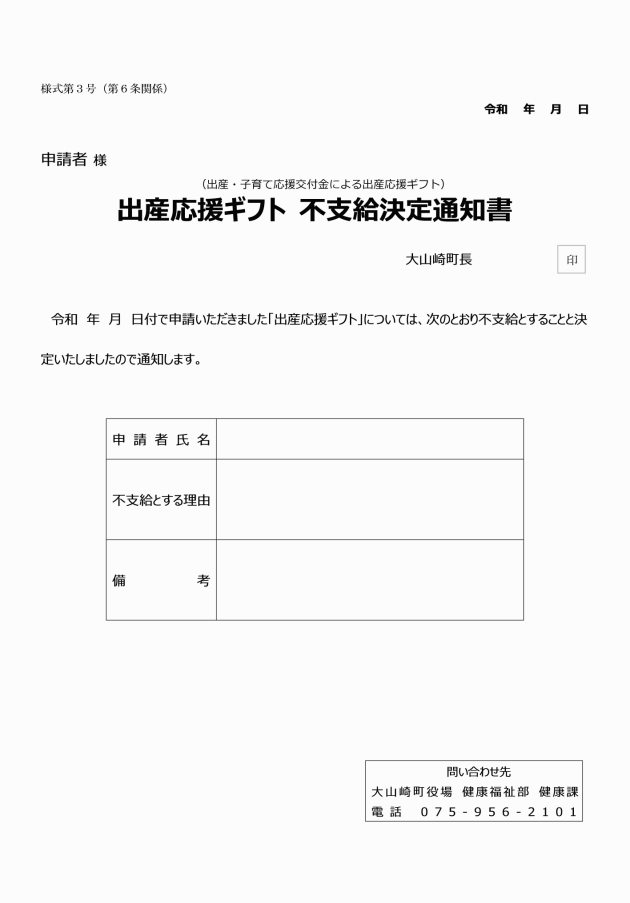 様式第３号（第６条関係）

令和　年　月　日

申請者 様

（出産・子育て応援交付金による出産応援ギフト）
出産応援ギフト 不支給決定通知書

大山崎町長　印

令和　年　月　日付で申請いただきました「出産応援ギフト」については、次のとおり不支給とすることと決定いたしましたので通知します。

| 申請者氏名 | |
|---|---|
| 不支給とする理由 | |
| 備考 | |

問い合わせ先
大山崎町役場 健康福祉部 健康課
電話 075-956-2101